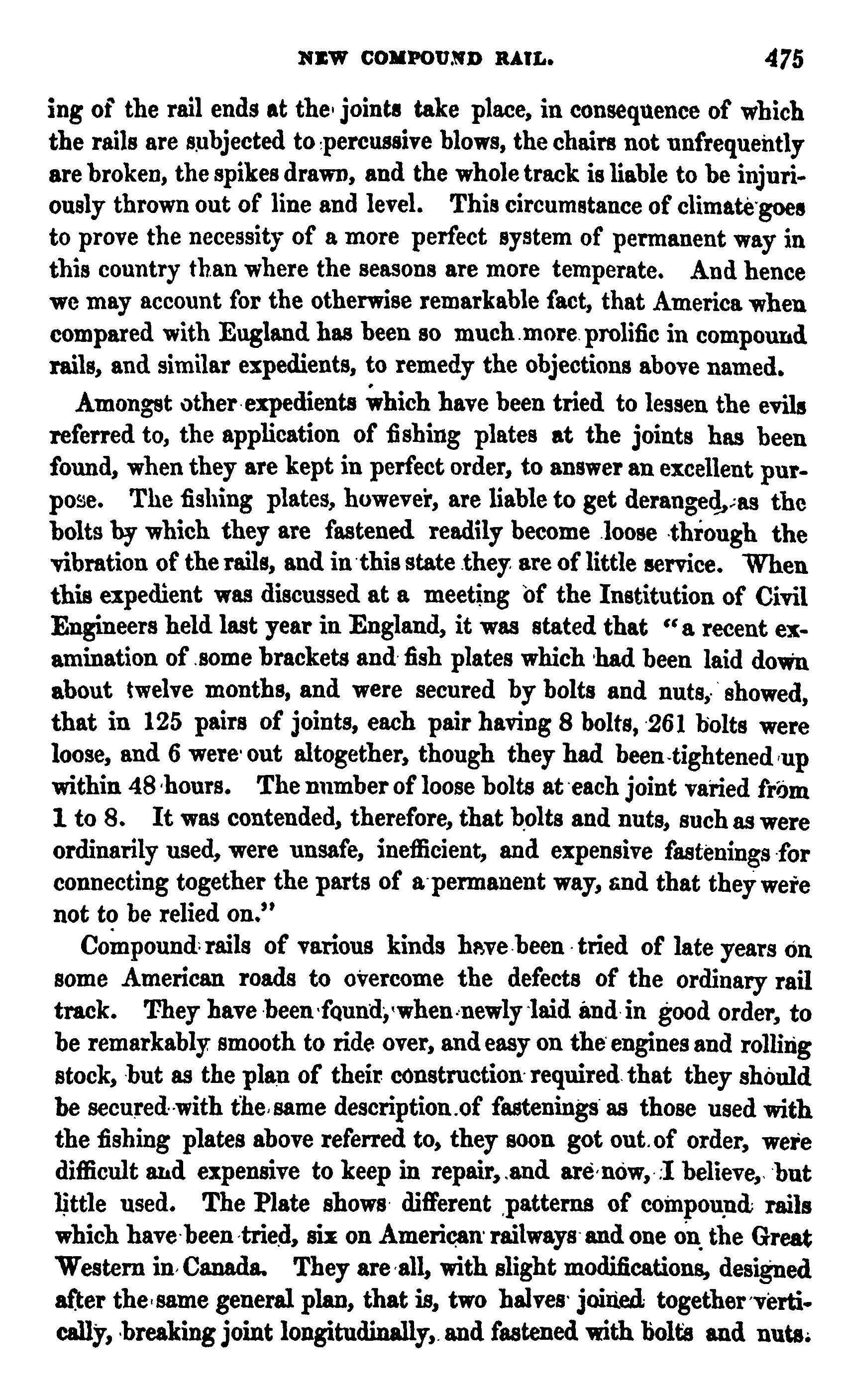 NEW COMPOUND RAIL. 475

ing of the rail ends at the joints take place, in consequence of which the rails are subjected to percussive blows, the chairs not unfrequently are broken, the spikes drawn, and the whole track is liable to be injuriously thrown out of line and level. This circumstance of climate goes to prove the necessity of a more perfect system of permanent way in this country than where the seasons are more temperate. And hence we may account for the otherwise remarkable fact, that America when compared with Eugland has been so much more prolific in compound rails, and similar expedients, to remedy the objections above named.

Amongst other expedients which have been tried to lessen the evils referred to, the application of fishing plates at the joints has been found, when they are kept in perfect order, to answer an excellent purpose. The fishing plates, however, are liable to get deranged, as the bolts by which they are fastened readily become loose through the vibration of the rails, and in this state they are of little service. When this expedient was discussed at a meeting of the Institution of Civil Engineers held last year in England, it was stated that "a recent examination of some brackets and fish plates which had been laid down about twelve months, and were secured by bolts and nuts, showed, that in 125 pairs of joints, each pair having 8 bolts, 261 bolts were loose, and 6 were out altogether, though they had been tightened up within 48 hours. The number of loose bolts at each joint varied from 1 to 8. It was contended, therefore, that bolts and nuts, such as were ordinarily used, were unsafe, inefficient, and expensive fastenings for connecting together the parts of a permanent way, and that they were not to be relied on."

Compound rails of various kinds have been tried of late years on some American roads to overcome the defects of the ordinary rail track. They have been found, when newly laid and in good order, to be remarkably smooth to ride over, and easy on the engines and rolling stock, but as the plan of their construction required that they should be secured with the same description of fastenings as those used with the fishing plates above referred to, they soon got out of order, were difficult and expensive to keep in repair, and are now, I believe, but little used. The Plate shows different patterns of compound rails which have been tried, six on American railways and one on the Great Western in Canada. They are all, with slight modifications, designed after the same general plan, that is, two halves joined together vertically, breaking joint longitudinally, and fastened with bolts and nuts.